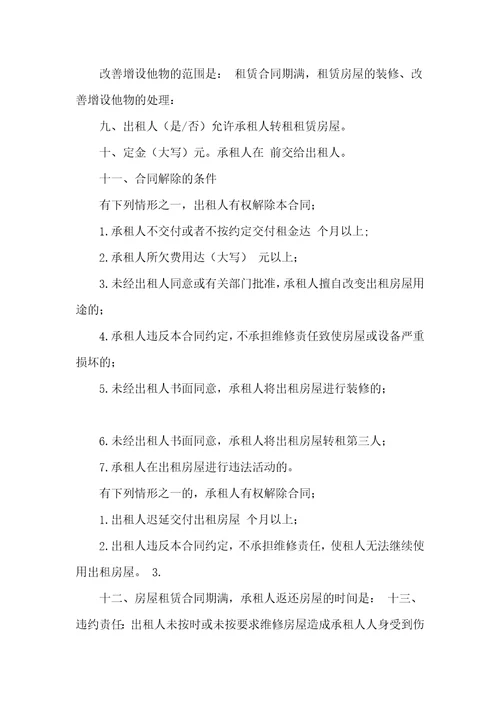 改善增设他物的范围是： 租赁合同期满，租赁房屋的装修、改善增设他物的处理：

九、出租人（是/否）允许承租人转租租赁房屋。

十、定金（大写）元。承租人在 前交给出租人。

十一、合同解除的条件

有下列情形之一，出租人有权解除本合同；

1.承租人不交付或者不按约定交付租金达 个月以上；

2.承租人所欠费用达（大写） 元以上；

3.未经出租人同意或有关部门批准，承租人擅自改变出租房屋用途的；

4.承租人违反本合同约定，不承担维修责任致使房屋或设备严重损坏的；

5.未经出租人书面同意，承租人将出租房屋进行装修的；

6.未经出租人书面同意，承租人将出租房屋转租第三人；

7.承租人在出租房屋进行违法活动的。

有下列情形之一的，承租人有权解除合同；

1.出租人迟延交付出租房屋 个月以上；

2.出租人违反本合同约定，不承担维修责任，使租人无法继续使用出租房屋。 3.

十二、房屋租赁合同期满，承租人返还房屋的时间是： 十三、违约责任：出租人未按时或未按要求维修房屋造成承租人人身受到伤